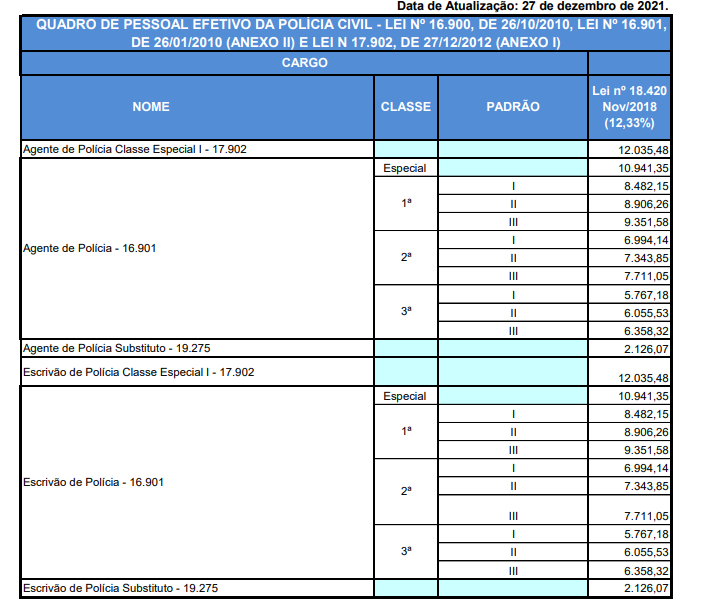 Data de Atualização: 27 de dezembro de 2021.

QUADRO DE PESSOAL EFETIVO DA POLÍCIA CIVIL - LEI Nº 16.900, DE 26/10/2010, LEI Nº 16.901, DE 26/01/2010 (ANEXO II) E LEI N 17.902, DE 27/12/2012 (ANEXO I)

| CARGO | | | |
|---|---|---|---|
| NOME | CLASSE | PADRÃO | Lei nº 18.420 Nov/2018 (12,33%) |
| Agente de Polícia Classe Especial I - 17.902 | | | 12.035,48 |
| Agente de Polícia - 16.901 | Especial | | 10.941,35 |
| | 1ª | I | 8.482,15 |
| | | II | 8.906,26 |
| | | III | 9.351,58 |
| | 2ª | I | 6.994,14 |
| | | II | 7.343,85 |
| | | III | 7.711,05 |
| | 3ª | I | 5.767,18 |
| | | II | 6.055,53 |
| | | III | 6.358,32 |
| Agente de Polícia Substituto - 19.275 | | | 2.126,07 |
| Escrivão de Polícia Classe Especial I - 17.902 | | | 12.035,48 |
| Escrivão de Polícia - 16.901 | Especial | | 10.941,35 |
| | 1ª | I | 8.482,15 |
| | | II | 8.906,26 |
| | | III | 9.351,58 |
| | 2ª | I | 6.994,14 |
| | | II | 7.343,85 |
| | | III | 7.711,05 |
| | 3ª | I | 5.767,18 |
| | | II | 6.055,53 |
| | | III | 6.358,32 |
| Escrivão de Polícia Substituto - 19.275 | | | 2.126,07 |